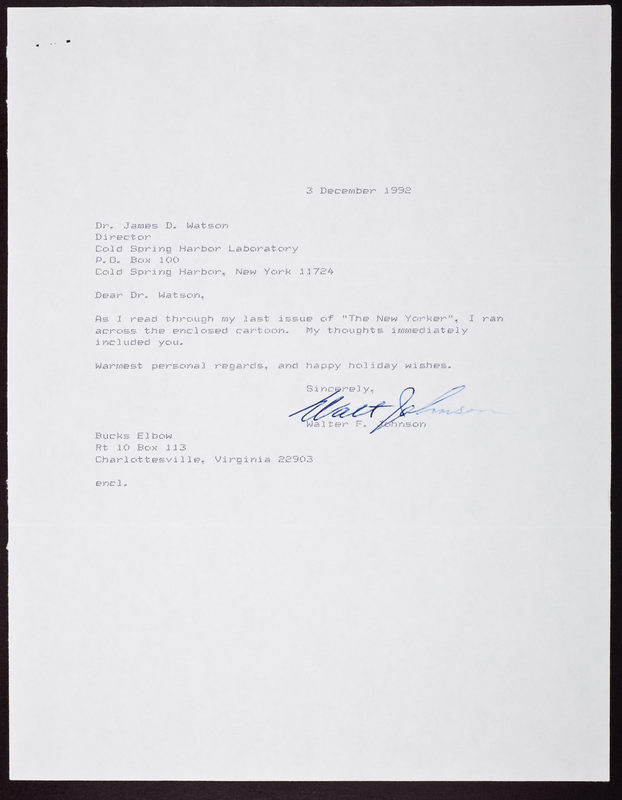 3 December 1992

Dr. James D. Watson
Director
Cold Spring Harbor Laboratory
P.O. Box 100
Cold Spring Harbor, New York 11724

Dear Dr. Watson,

As I read through my last issue of "The New Yorker", I ran across the enclosed cartoon. My thoughts immediately included you.

Warmest personal regards, and happy holiday wishes.

Sincerely,

Walt Johnson

Walter F. Johnson

Bucks Elbow
Rt 10 Box 113
Charlottesville, Virginia 22903

encl.